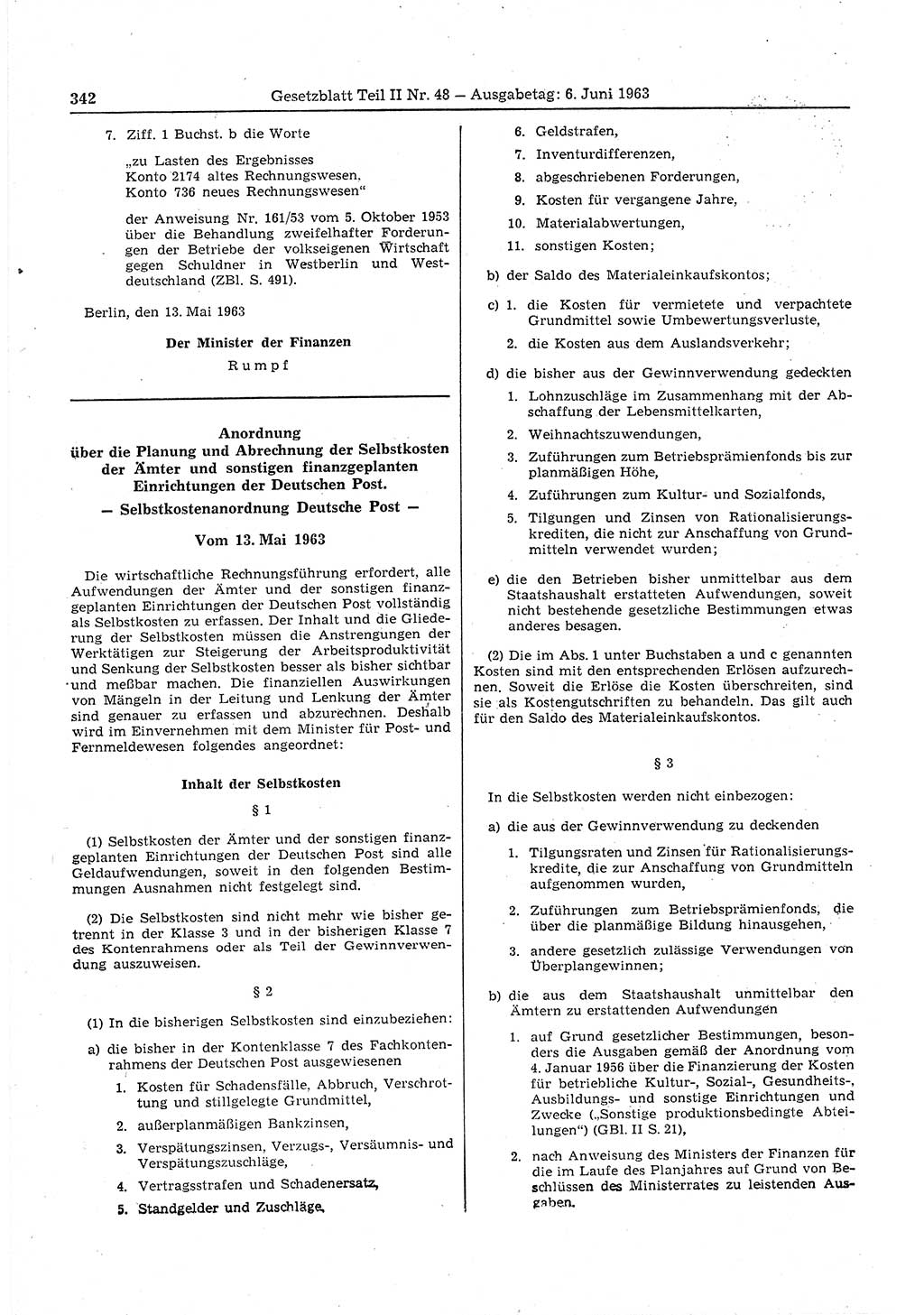 342 Gesetzblatt Teil II Nr. 48 — Ausgabetag: 6. Juni 1963

7. Ziff. 1 Buchst. b die Worte

„zu Lasten des Ergebnisses Konto 2174 altes Rechnungswesen, Konto 736 neues Rechnungswesen“

der Anweisung Nr. 161/53 vom 5. Oktober 1953 über die Behandlung zweifelhafter Forderungen der Betriebe der volkseigenen Wirtschaft gegen Schuldner in Westberlin und Westdeutschland (ZBl. S. 491).

Berlin, den 13. Mai 1963

Der Minister der Finanzen
Rumpf

Anordnung
über die Planung und Abrechnung der Selbstkosten der Ämter und sonstigen finanzgeplanten Einrichtungen der Deutschen Post.
— Selbstkostenanordnung Deutsche Post —

Vom 13. Mai 1963

Die wirtschaftliche Rechnungsführung erfordert, alle Aufwendungen der Ämter und der sonstigen finanzgeplanten Einrichtungen der Deutschen Post vollständig als Selbstkosten zu erfassen. Der Inhalt und die Gliederung der Selbstkosten müssen die Anstrengungen der Werktätigen zur Steigerung der Arbeitsproduktivität und Senkung der Selbstkosten besser als bisher sichtbar und meßbar machen. Die finanziellen Auswirkungen von Mängeln in der Leitung und Lenkung der Ämter sind genauer zu erfassen und abzurechnen. Deshalb wird im Einvernehmen mit dem Minister für Post- und Fernmeldewesen folgendes angeordnet:

Inhalt der Selbstkosten

§ 1

(1) Selbstkosten der Ämter und der sonstigen finanzgeplanten Einrichtungen der Deutschen Post sind alle Geldaufwendungen, soweit in den folgenden Bestimmungen Ausnahmen nicht festgelegt sind.

(2) Die Selbstkosten sind nicht mehr wie bisher getrennt in der Klasse 3 und in der bisherigen Klasse 7 des Kontenrahmens oder als Teil der Gewinnverwendung auszuweisen.

§ 2

(1) In die bisherigen Selbstkosten sind einzubeziehen:

a) die bisher in der Kontenklasse 7 des Fachkontenrahmens der Deutschen Post ausgewiesenen

1. Kosten für Schadensfälle, Abbruch, Verschrottung und stillgelegte Grundmittel,

2. außerplanmäßigen Bankzinsen,

3. Verspätungszinsen, Verzugs-, Versäumnis- und Verspätungszuschläge,

4. Vertragsstrafen und Schadenersatz,

5. Standgelder und Zuschläge,

6. Geldstrafen,

7. Inventurdifferenzen,

8. abgeschriebenen Forderungen,

9. Kosten für vergangene Jahre,

10. Materialabwertungen,

11. sonstigen Kosten;

b) der Saldo des Materialeinkaufskontos;

c) 1. die Kosten für vermietete und verpachtete Grundmittel sowie Umbewertungsverluste,

2. die Kosten aus dem Auslandsverkehr;

d) die bisher aus der Gewinnverwendung gedeckten

1. Lohnzuschläge im Zusammenhang mit der Abschaffung der Lebensmittelkarten,

2. Weihnachtszuwendungen,

3. Zuführungen zum Betriebsprämienfonds bis zur planmäßigen Höhe,

4. Zuführungen zum Kultur- und Sozialfonds,

5. Tilgungen und Zinsen von Rationalisierungskrediten, die nicht zur Anschaffung von Grundmitteln verwendet wurden;

e) die den Betrieben bisher unmittelbar aus dem Staatshaushalt erstatteten Aufwendungen, soweit nicht bestehende gesetzliche Bestimmungen etwas anderes besagen.

(2) Die im Abs. 1 unter Buchstaben a und c genannten Kosten sind mit den entsprechenden Erlösen aufzurechnen. Soweit die Erlöse die Kosten überschreiten, sind sie als Kostengutschriften zu behandeln. Das gilt auch für den Saldo des Materialeinkaufskontos.

§ 3

In die Selbstkosten werden nicht einbezogen:

a) die aus der Gewinnverwendung zu deckenden

1. Tilgungsraten und Zinsen für Rationalisierungskredite, die zur Anschaffung von Grundmitteln aufgenommen wurden,

2. Zuführungen zum Betriebsprämienfonds, die über die planmäßige Bildung hinausgehen,

3. andere gesetzlich zulässige Verwendungen von Überplangewinnen;

b) die aus dem Staatshaushalt unmittelbar den Ämtern zu erstattenden Aufwendungen

1. auf Grund gesetzlicher Bestimmungen, besonders die Ausgaben gemäß der Anordnung vom 4. Januar 1956 über die Finanzierung der Kosten für betriebliche Kultur-, Sozial-, Gesundheits-, Ausbildungs- und sonstige Einrichtungen und Zwecke („Sonstige produktionsbedingte Abteilungen“) (GBl. II S. 21),

2. nach Anweisung des Ministers der Finanzen für die im Laufe des Planjahres auf Grund von Beschlüssen des Ministerrates zu leistenden Ausgaben.